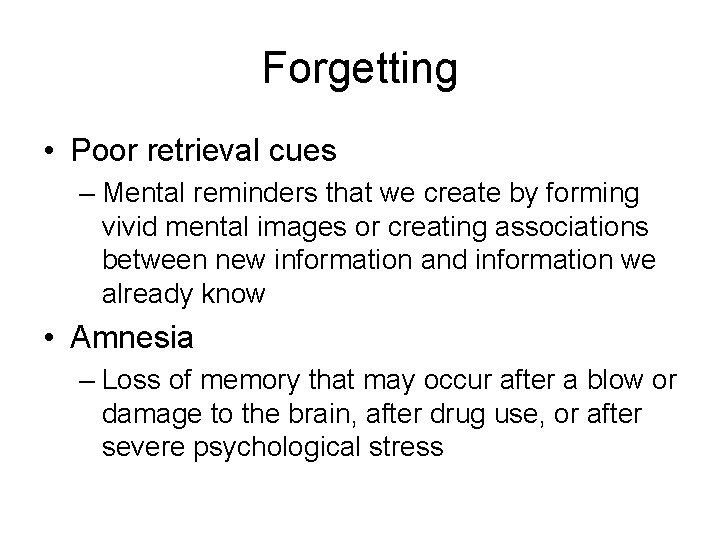 Forgetting

• Poor retrieval cues

– Mental reminders that we create by forming vivid mental images or creating associations between new information and information we already know

• Amnesia

– Loss of memory that may occur after a blow or damage to the brain, after drug use, or after severe psychological stress